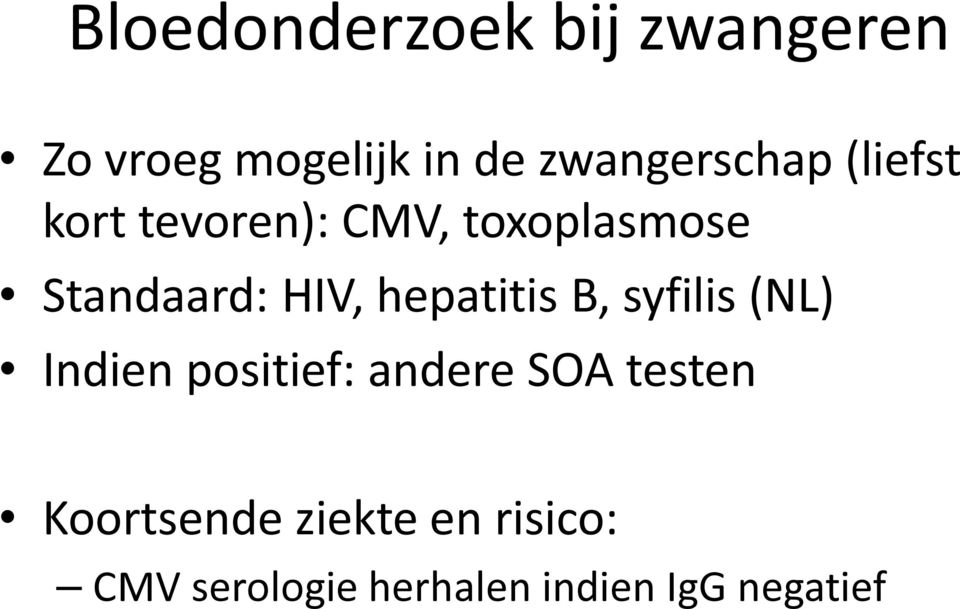 Bloedonderzoek bij zwangeren

• Zo vroeg mogelijk in de zwangerschap (liefst kort tevoren): CMV, toxoplasmose
• Standaard: HIV, hepatitis B, syfilis (NL)
• Indien positief: andere SOA testen

• Koortsende ziekte en risico:
– CMV serologie herhalen indien IgG negatief